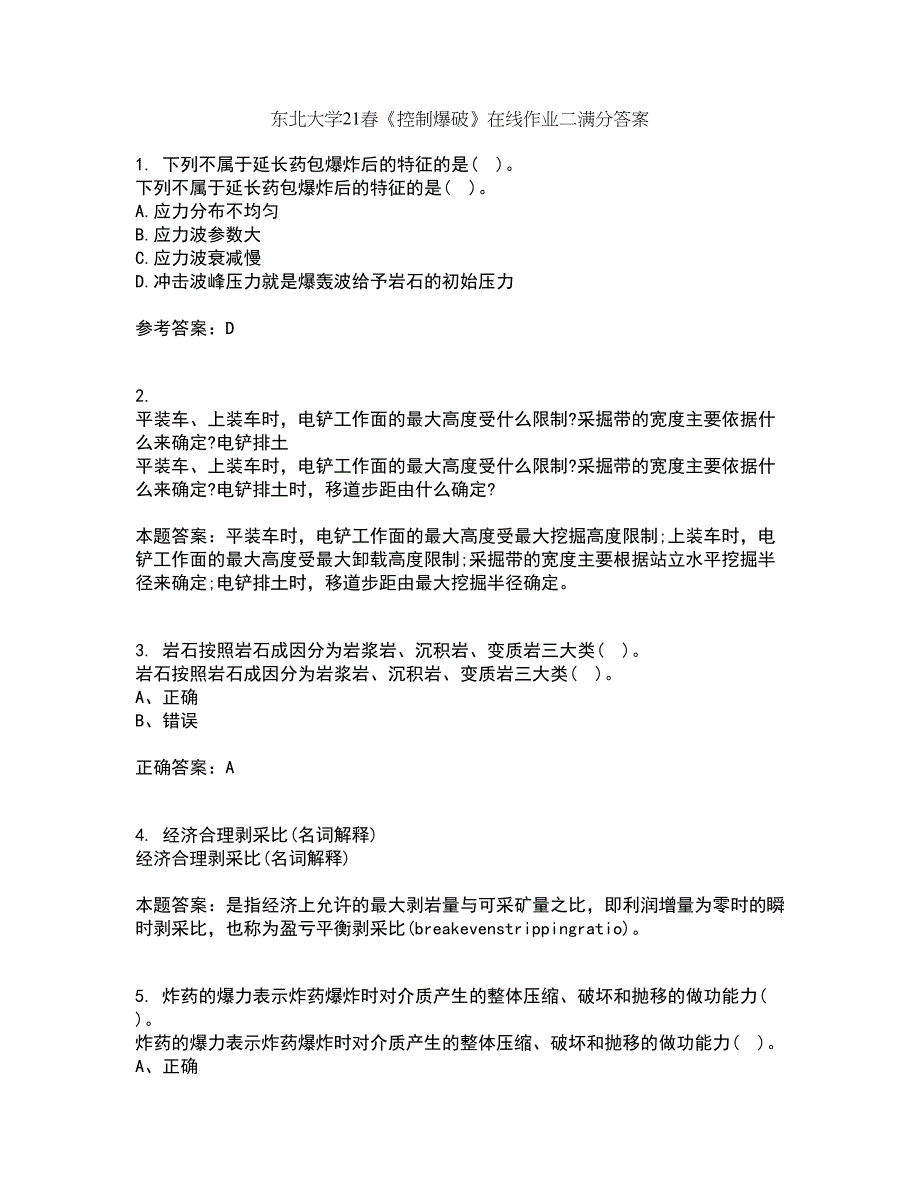 东北大学21春《控制爆破》在线作业二满分答案

1. 下列不属于延长药包爆炸后的特征的是（ ）。
下列不属于延长药包爆炸后的特征的是（ ）。
A.应力分布不均匀
B.应力波参数大
C.应力波衰减慢
D.冲击波峰压力就是爆轰波给予岩石的初始压力

参考答案：D

2.
平装车、上装车时，电铲工作面的最大高度受什么限制?采掘带的宽度主要依据什么来确定?电铲排土
平装车、上装车时，电铲工作面的最大高度受什么限制?采掘带的宽度主要依据什么来确定?电铲排土时，移道步距由什么确定?

本题答案：平装车时，电铲工作面的最大高度受最大挖掘高度限制;上装车时，电铲工作面的最大高度受最大卸载高度限制;采掘带的宽度主要根据站立水平挖掘半径来确定;电铲排土时，移道步距由最大挖掘半径确定。

3. 岩石按照岩石成因分为岩浆岩、沉积岩、变质岩三大类（ ）。
岩石按照岩石成因分为岩浆岩、沉积岩、变质岩三大类（ ）。
A、正确
B、错误

正确答案：A

4. 经济合理剥采比(名词解释)
经济合理剥采比(名词解释)

本题答案：是指经济上允许的最大剥岩量与可采矿量之比，即利润增量为零时的瞬时剥采比，也称为盈亏平衡剥采比(breakevenstrippingratio)。

5. 炸药的爆力表示炸药爆炸时对介质产生的整体压缩、破坏和抛移的做功能力（ ）。
炸药的爆力表示炸药爆炸时对介质产生的整体压缩、破坏和抛移的做功能力（ ）。
A、正确